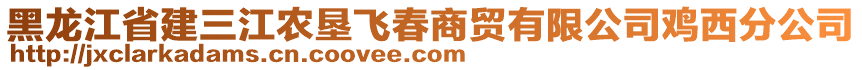 黑龙江省建三江农垦飞春商贸有限公司鸡西分公司
http://jxclarkadams.cn.coovee.com